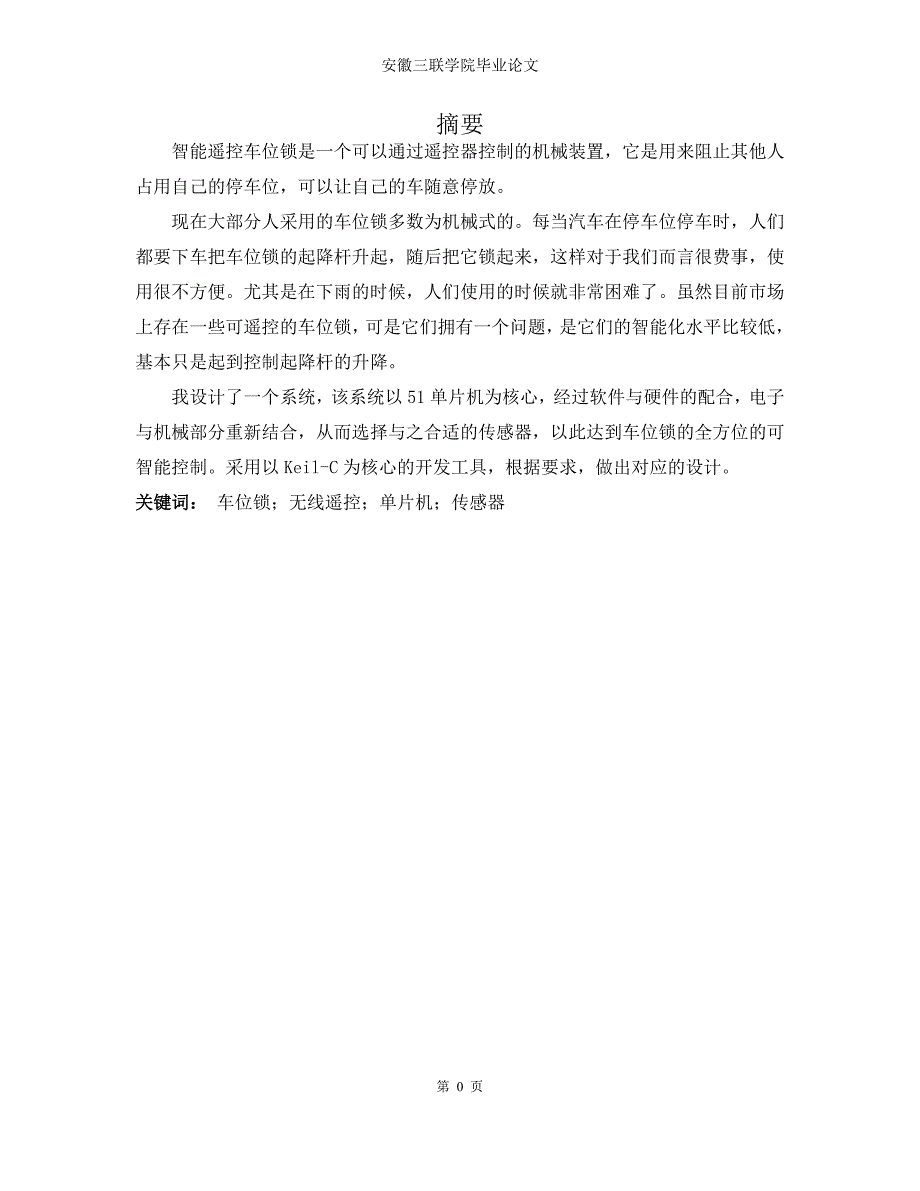 安徽三联学院毕业论文

摘要

智能遥控车位锁是一个可以通过遥控器控制的机械装置，它是用来阻止其他人占用自己的停车位，可以让自己的车随意停放。

现在大部分人采用的车位锁多数为机械式的。每当汽车在停车位停车时，人们都要下车把车位锁的起降杆升起，随后把它锁起来，这样对于我们而言很费事，使用很不方便。尤其是在下雨的时候，人们使用的时候就非常困难了。虽然目前市场上存在一些可遥控的车位锁，可是它们拥有一个问题，是它们的智能化水平比较低，基本只是起到控制起降杆的升降。

我设计了一个系统，该系统以 51 单片机为核心，经过软件与硬件的配合，电子与机械部分重新结合，从而选择与之合适的传感器，以此达到车位锁的全方位的可智能控制。采用以 Keil-C 为核心的开发工具，根据要求，做出对应的设计。

关键词： 车位锁；无线遥控；单片机；传感器

第 0 页